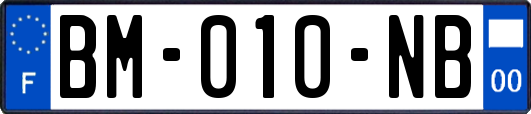 F

BM-010-NB

00